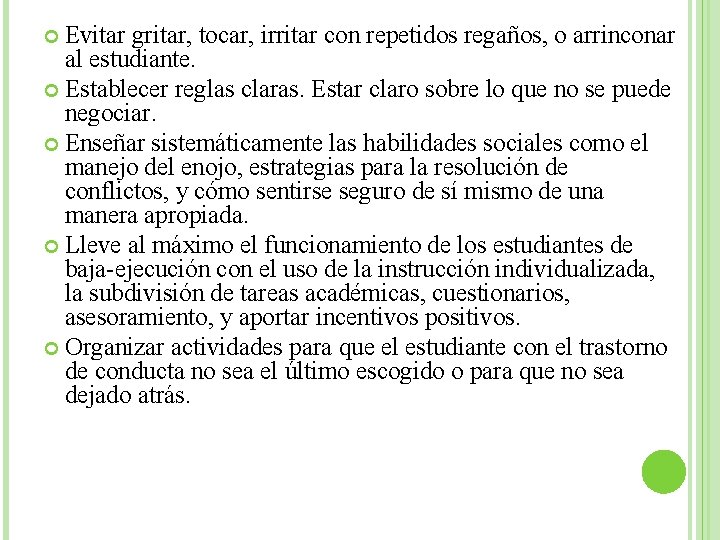 Evitar gritar, tocar, irritar con repetidos regaños, o arrinconar al estudiante.

Establecer reglas claras. Estar claro sobre lo que no se puede negociar.

Enseñar sistemáticamente las habilidades sociales como el manejo del enojo, estrategias para la resolución de conflictos, y cómo sentirse seguro de sí mismo de una manera apropiada.

Lleve al máximo el funcionamiento de los estudiantes de baja-ejecución con el uso de la instrucción individualizada, la subdivisión de tareas académicas, cuestionarios, asesoramiento, y aportar incentivos positivos.

Organizar actividades para que el estudiante con el trastorno de conducta no sea el último escogido o para que no sea dejado atrás.